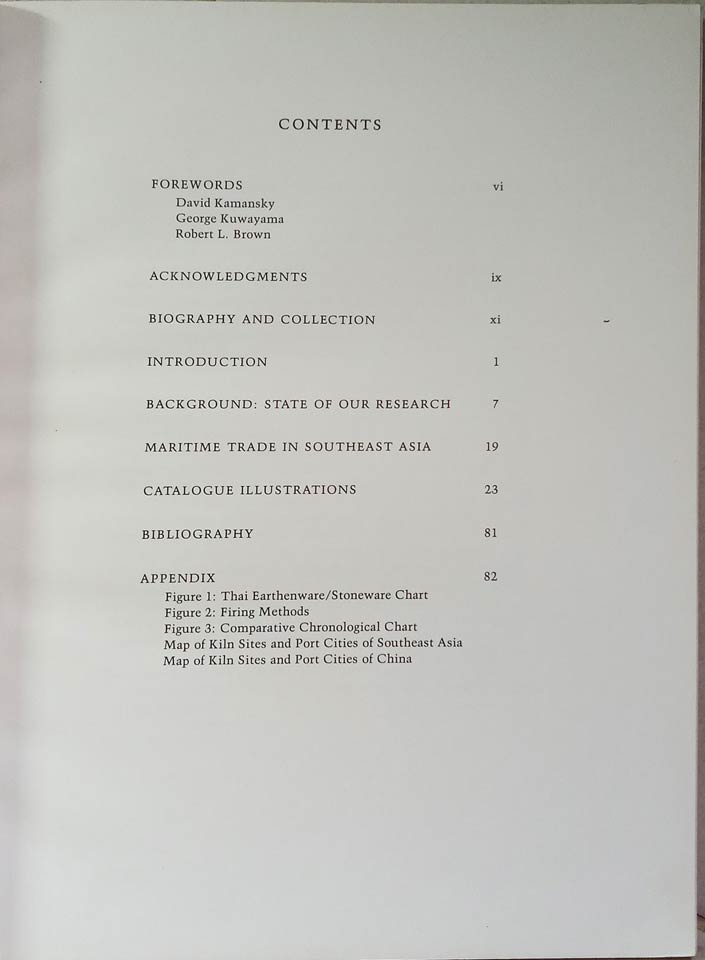 CONTENTS

FOREWORDS vi
David Kamansky
George Kuwayama
Robert L. Brown

ACKNOWLEDGMENTS ix

BIOGRAPHY AND COLLECTION xi

INTRODUCTION 1

BACKGROUND: STATE OF OUR RESEARCH 7

MARITIME TRADE IN SOUTHEAST ASIA 19

CATALOGUE ILLUSTRATIONS 23

BIBLIOGRAPHY 81

APPENDIX 82
Figure 1: Thai Earthenware/Stoneware Chart
Figure 2: Firing Methods
Figure 3: Comparative Chronological Chart
Map of Kiln Sites and Port Cities of Southeast Asia
Map of Kiln Sites and Port Cities of China